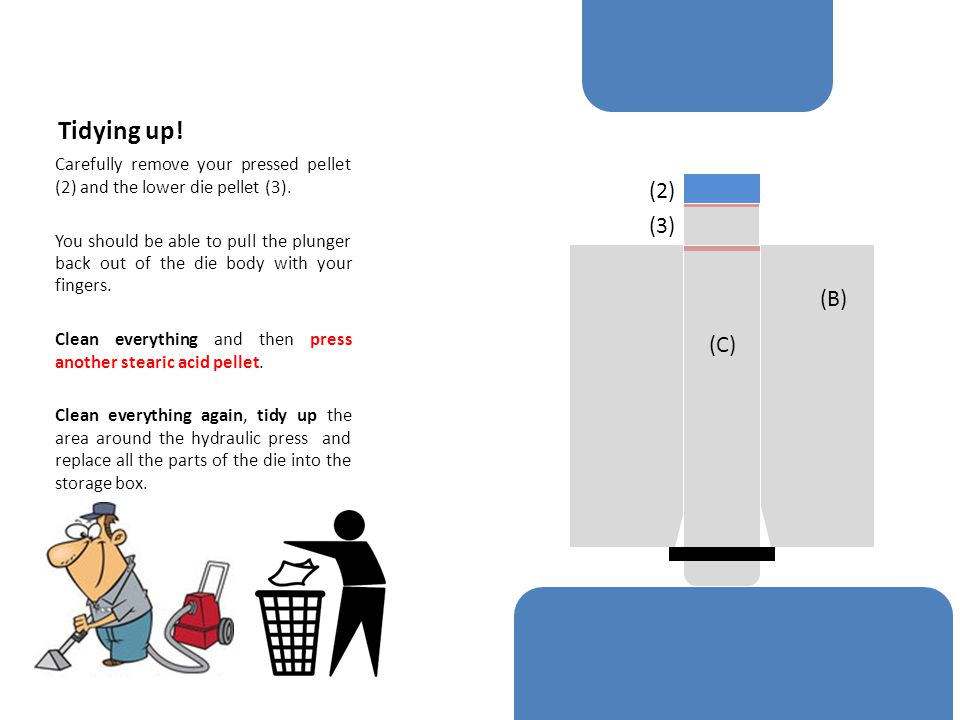 Tidying up!

Carefully remove your pressed pellet (2) and the lower die pellet (3).

You should be able to pull the plunger back out of the die body with your fingers.

Clean everything and then press another stearic acid pellet.

Clean everything again, tidy up the area around the hydraulic press and replace all the parts of the die into the storage box.

(2)
(3)
(B)
(C)